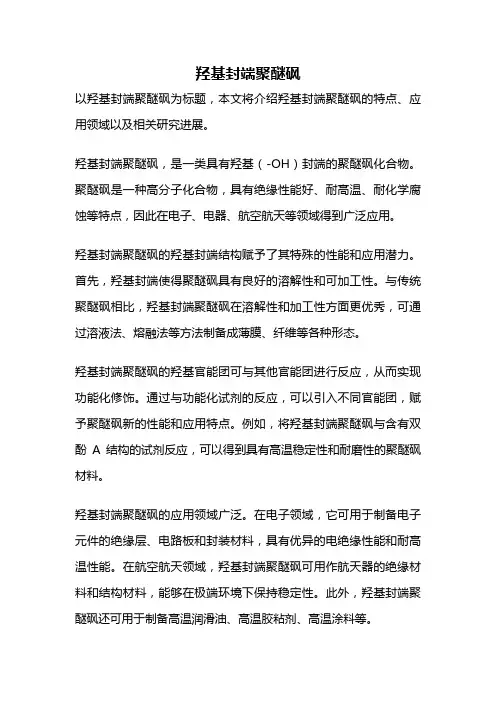 羟基封端聚醚砜

以羟基封端聚醚砜为标题，本文将介绍羟基封端聚醚砜的特点、应用领域以及相关研究进展。

羟基封端聚醚砜，是一类具有羟基（-OH）封端的聚醚砜化合物。聚醚砜是一种高分子化合物，具有绝缘性能好、耐高温、耐化学腐蚀等特点，因此在电子、电器、航空航天等领域得到广泛应用。

羟基封端聚醚砜的羟基封端结构赋予了其特殊的性能和应用潜力。首先，羟基封端使得聚醚砜具有良好的溶解性和可加工性。与传统聚醚砜相比，羟基封端聚醚砜在溶解性和加工性方面更优秀，可通过溶液法、熔融法等方法制备成薄膜、纤维等各种形态。

羟基封端聚醚砜的羟基官能团可与其他官能团进行反应，从而实现功能化修饰。通过与功能化试剂的反应，可以引入不同官能团，赋予聚醚砜新的性能和应用特点。例如，将羟基封端聚醚砜与含有双酚 A 结构的试剂反应，可以得到具有高温稳定性和耐磨性的聚醚砜材料。

羟基封端聚醚砜的应用领域广泛。在电子领域，它可用于制备电子元件的绝缘层、电路板和封装材料，具有优异的电绝缘性能和耐高温性能。在航空航天领域，羟基封端聚醚砜可用作航天器的绝缘材料和结构材料，能够在极端环境下保持稳定性。此外，羟基封端聚醚砜还可用于制备高温润滑油、高温胶粘剂、高温涂料等。